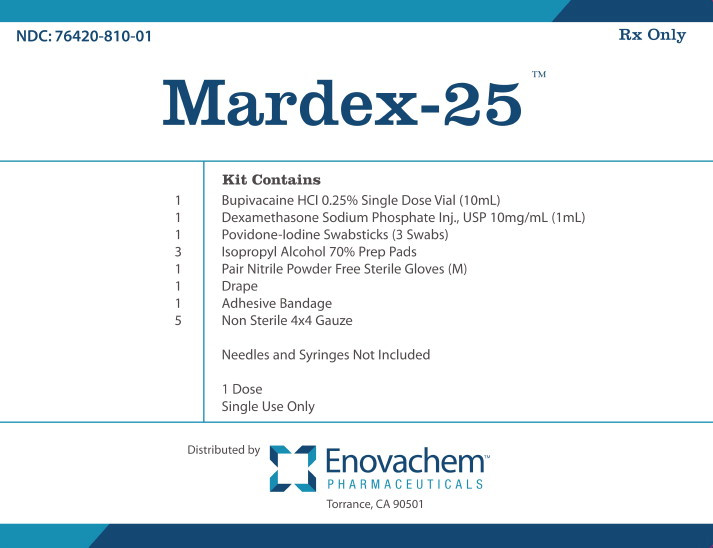 NDC: 76420-810-01

Rx Only

Mardex-25™

Kit Contains

1 Bupivacaine HCl 0.25% Single Dose Vial (10mL)
1 Dexamethasone Sodium Phosphate Inj., USP 10mg/mL (1mL)
1 Povidone-Iodine Swabsticks (3 Swabs)
3 Isopropyl Alcohol 70% Prep Pads
1 Pair Nitrile Powder Free Sterile Gloves (M)
1 Drape
1 Adhesive Bandage
5 Non Sterile 4x4 Gauze

Needles and Syringes Not Included

1 Dose
Single Use Only

Distributed by

Enovachem™
PHARMACEUTICALS
Torrance, CA 90501